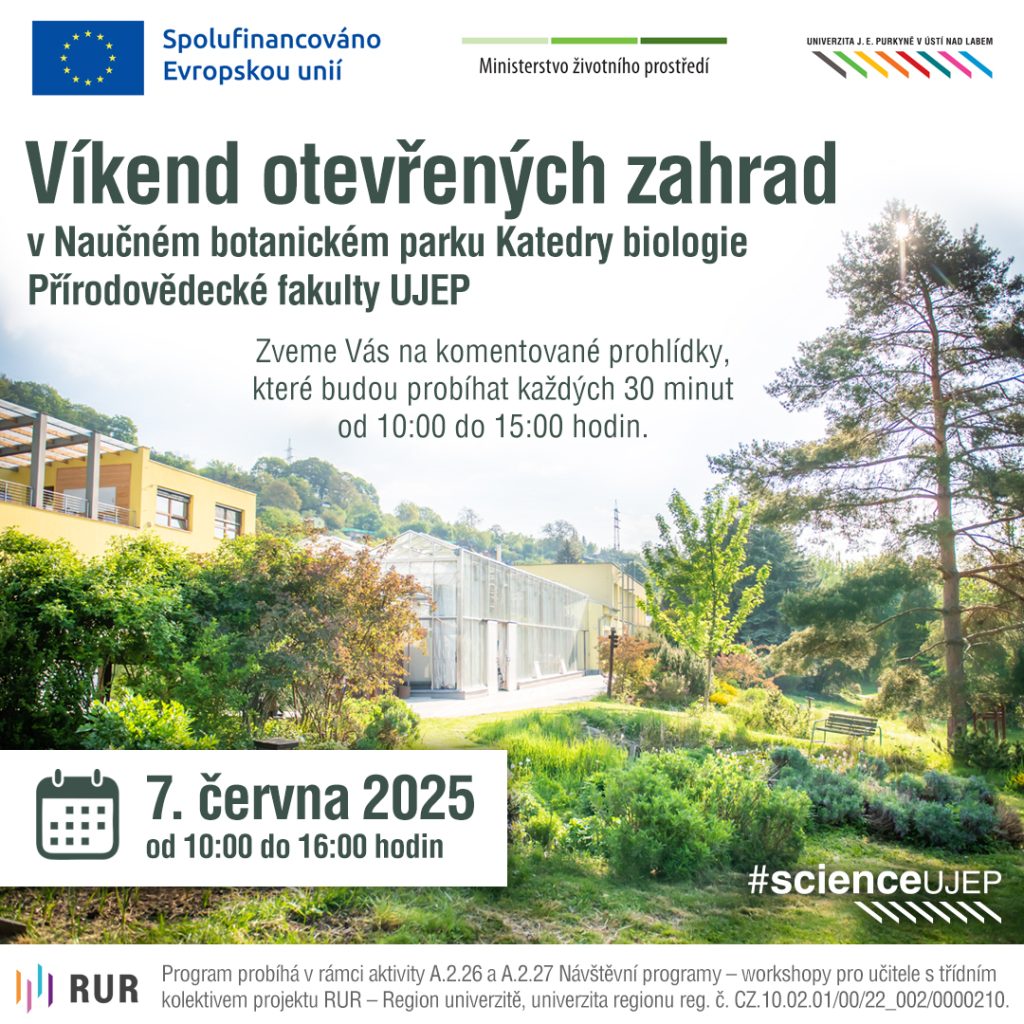 Spolufinancováno Evropskou unií

Ministerstvo životního prostředí

UNIVERZITA J. E. PURKYNĚ V ÚSTÍ NAD LABEM

Víkend otevřených zahrad
v Naučném botanickém parku Katedry biologie Přírodovědecké fakulty UJEP

Zveme Vás na komentované prohlídky, které budou probíhat každých 30 minut od 10:00 do 15:00 hodin.

7. června 2025
od 10:00 do 16:00 hodin

#scienceUJEP

RUR

Program probíhá v rámci aktivity A.2.26 a A.2.27 Návštěvní programy – workshopy pro učitele s třídním kolektivem projektu RUR – Region univerzitě, univerzita regionu reg. č. CZ.10.02.01/00/22_002/0000210.